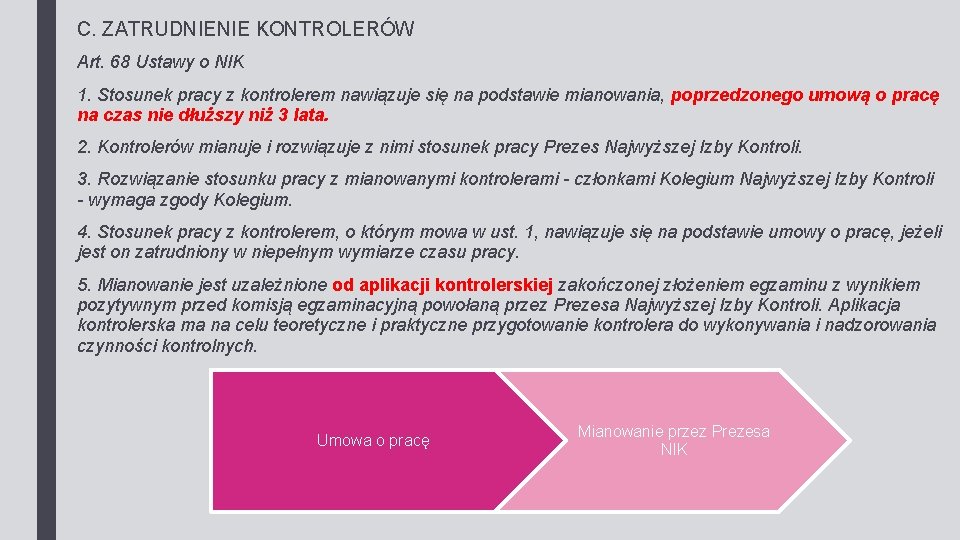 C. ZATRUDNIENIE KONTROLERÓW

Art. 68 Ustawy o NIK

1. Stosunek pracy z kontrolerem nawiązuje się na podstawie mianowania, poprzedzonego umową o pracę na czas nie dłuższy niż 3 lata.

2. Kontrolerów mianuje i rozwiązuje z nimi stosunek pracy Prezes Najwyższej Izby Kontroli.

3. Rozwiązanie stosunku pracy z mianowanymi kontrolerami - członkami Kolegium Najwyższej Izby Kontroli - wymaga zgody Kolegium.

4. Stosunek pracy z kontrolerem, o którym mowa w ust. 1, nawiązuje się na podstawie umowy o pracę, jeżeli jest on zatrudniony w niepełnym wymiarze czasu pracy.

5. Mianowanie jest uzależnione od aplikacji kontrolerskiej zakończonej złożeniem egzaminu z wynikiem pozytywnym przed komisją egzaminacyjną powołaną przez Prezesa Najwyższej Izby Kontroli. Aplikacja kontrolerska ma na celu teoretyczne i praktyczne przygotowanie kontrolera do wykonywania i nadzorowania czynności kontrolnych.

Umowa o pracę

Mianowanie przez Prezesa NIK